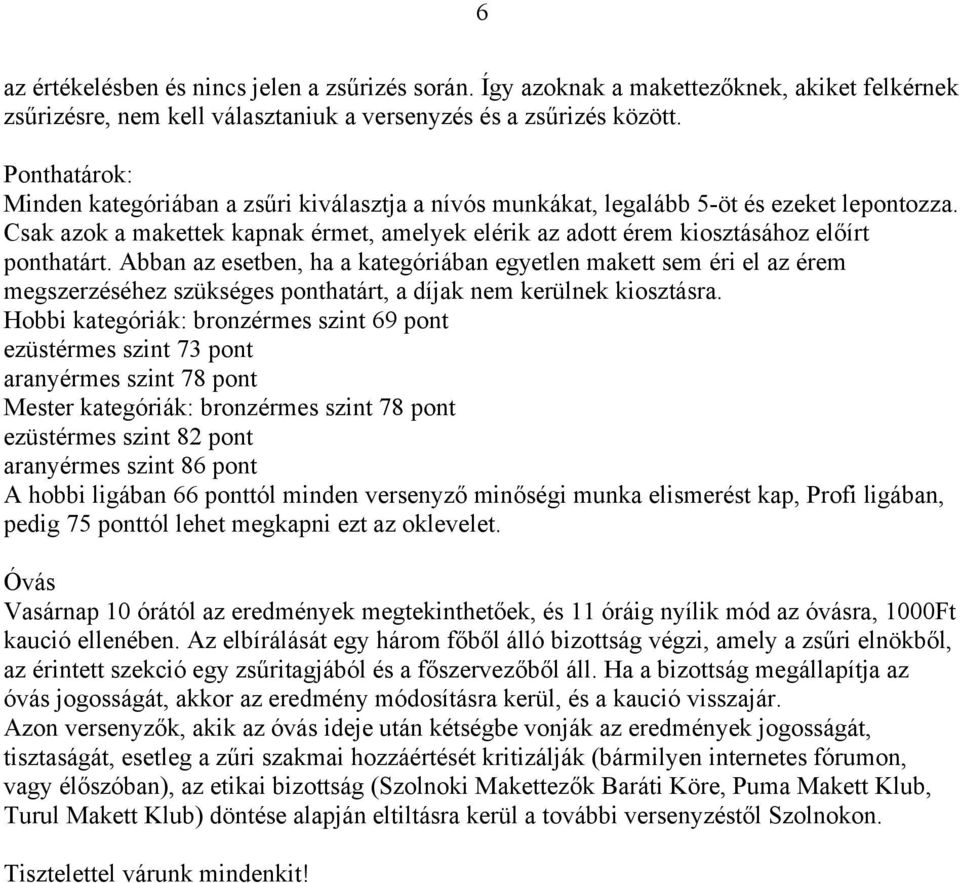 6

az értékelésben és nincs jelen a zsűrizés során. Így azoknak a makettezőknek, akiket felkérnek zsűrizésre, nem kell választaniuk a versenyzés és a zsűrizés között.

Ponthatárok:
Minden kategóriában a zsűri kiválasztja a nívós munkákat, legalább 5-öt és ezeket lepontozza. Csak azok a makettek kapnak érmet, amelyek elérik az adott érem kiosztásához előírt ponthatárt. Abban az esetben, ha a kategóriában egyetlen makett sem éri el az érem megszerzéséhez szükséges ponthatárt, a díjak nem kerülnek kiosztásra.
Hobbi kategóriák: bronzérmes szint 69 pont
ezüstérmes szint 73 pont
aranyérmes szint 78 pont
Mester kategóriák: bronzérmes szint 78 pont
ezüstérmes szint 82 pont
aranyérmes szint 86 pont
A hobbi ligában 66 ponttól minden versenyző minőségi munka elismerést kap, Profi ligában, pedig 75 ponttól lehet megkapni ezt az oklevelet.

Óvás
Vasárnap 10 órától az eredmények megtekinthetőek, és 11 óráig nyílik mód az óvásra, 1000Ft kaució ellenében. Az elbírálását egy három főből álló bizottság végzi, amely a zsűri elnökből, az érintett szekció egy zsűritagjából és a főszervezőből áll. Ha a bizottság megállapítja az óvás jogosságát, akkor az eredmény módosításra kerül, és a kaució visszajár.
Azon versenyzők, akik az óvás ideje után kétségbe vonják az eredmények jogosságát, tisztaságát, esetleg a zűri szakmai hozzáértését kritizálják (bármilyen internetes fórumon, vagy élőszóban), az etikai bizottság (Szolnoki Makettezők Baráti Köre, Puma Makett Klub, Turul Makett Klub) döntése alapján eltiltásra kerül a további versenyzéstől Szolnokon.

Tisztelettel várunk mindenkit!